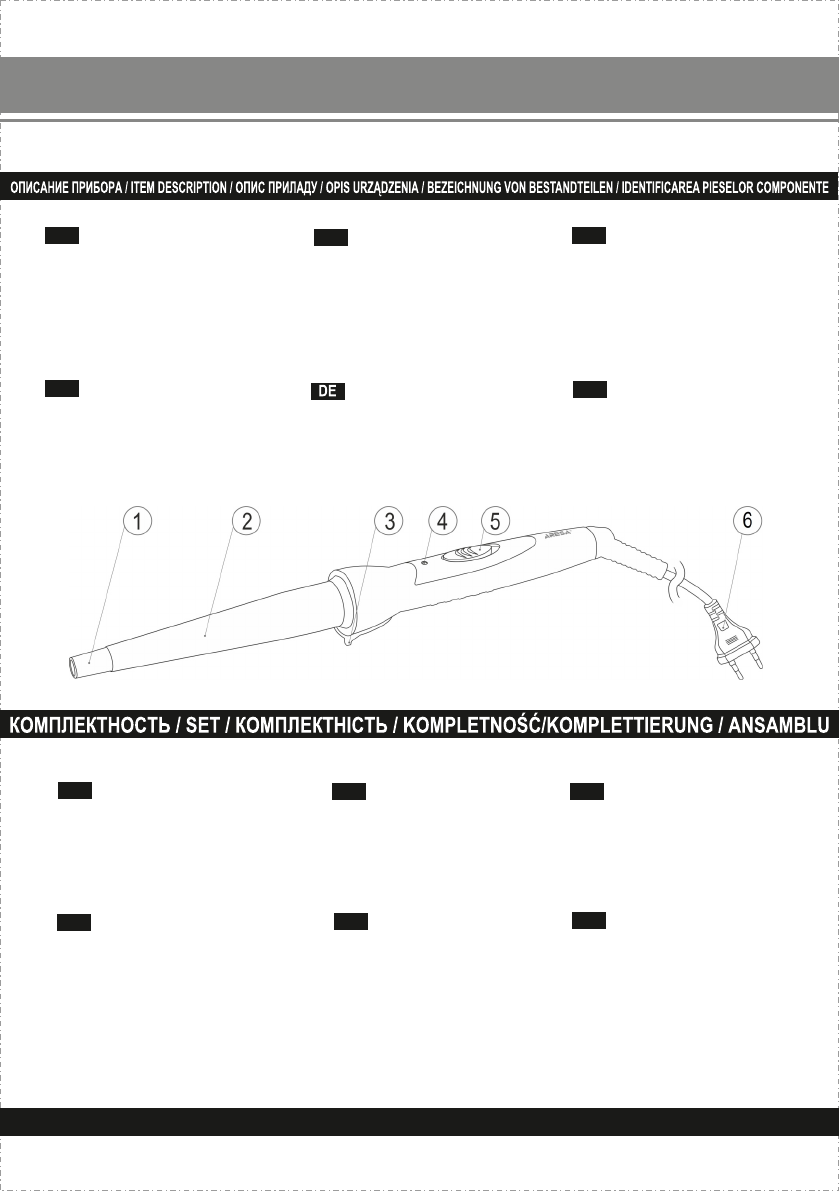 ОПИСАНИЕ ПРИБОРА / ITEM DESCRIPTION / ОПИС ПРИЛАДУ / OPIS URZĄDZENIA / BEZEICHNUNG VON BESTANDTEILEN / IDENTIFICAREA PIESELOR COMPONENTE

DE

1 2 3 4 5 6

ARESA

КОМПЛЕКТНОСТЬ / SET / КОМПЛЕКТНІСТЬ / KOMPLETNOŚĆ/KOMPLETTIERUNG / ANSAMBLU